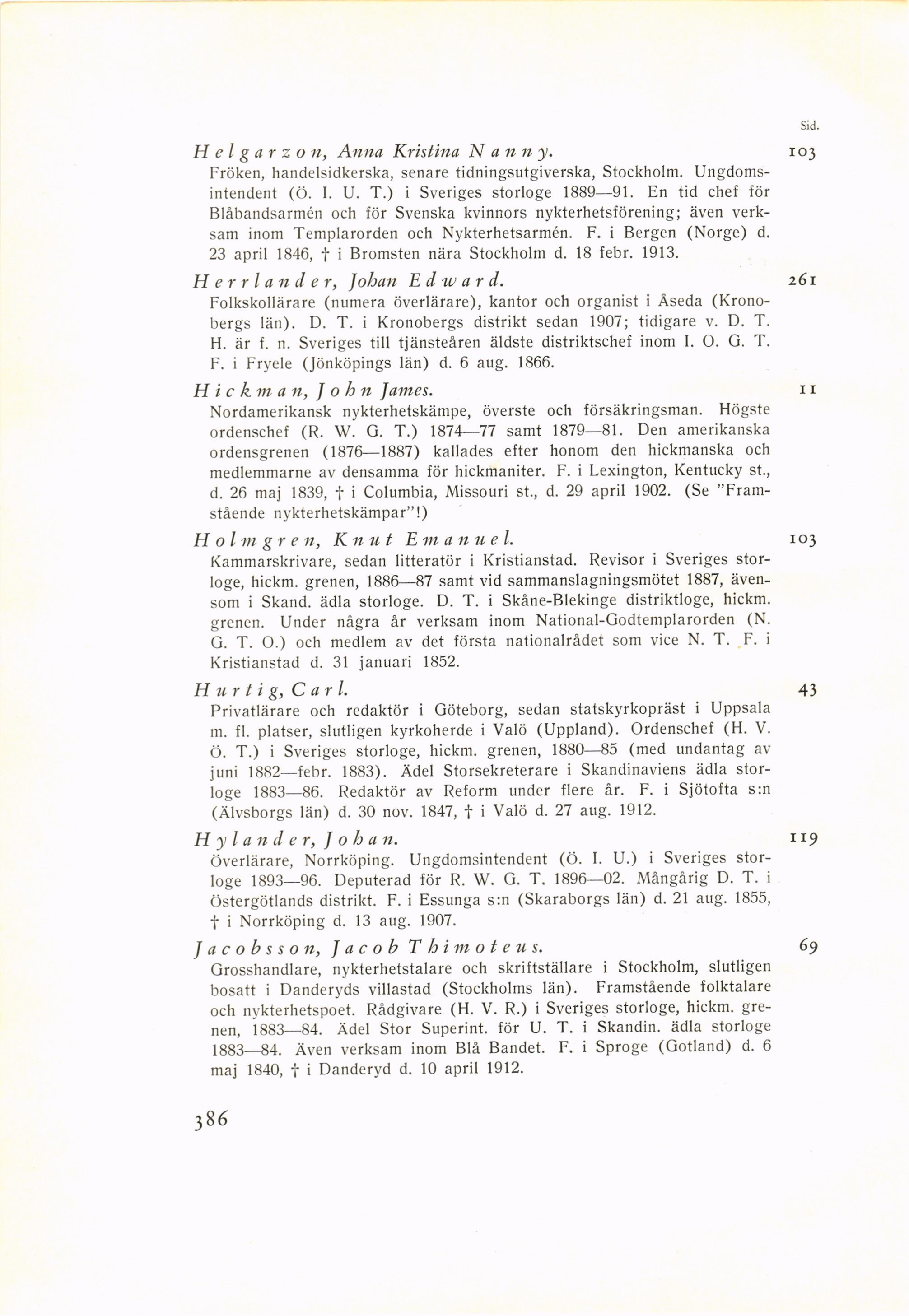 Sid.

Helgarzon, Anna Kristina Nanny. 103

Fröken, handelsidkerska, senare tidningsutgiverska, Stockholm. Ungdomsintendent (Ö. I. U. T.) i Sveriges storloge 1889—91. En tid chef för Blåbandsarmén och för Svenska kvinnors nykterhetsförening; även verksam inom Templarorden och Nykterhetsarmén. F. i Bergen (Norge) d. 23 april 1846, † i Bromsten nära Stockholm d. 18 febr. 1913.

Herrlander, Johan Edward. 261

Folkskollärare (numera överlärare), kantor och organist i Åseda (Kronobergs län). D. T. i Kronobergs distrikt sedan 1907; tidigare v. D. T. H. är f. n. Sveriges till tjänsteåren äldste distriktschef inom I. O. G. T. F. i Fryele (Jönköpings län) d. 6 aug. 1866.

Hickman, John James. 11

Nordamerikansk nykterhetskämpe, överste och försäkringsman. Högste ordenschef (R. W. G. T.) 1874—77 samt 1879—81. Den amerikanska ordensgrenen (1876—1887) kallades efter honom den hickmanska och medlemmarne av densamma för hickmaniter. F. i Lexington, Kentucky st., d. 26 maj 1839, † i Columbia, Missouri st., d. 29 april 1902. (Se "Framstående nykterhetskämpar"!)

Holmgren, Knut Emanuel. 103

Kammarskrivare, sedan litteratör i Kristianstad. Revisor i Sveriges storloge, hickm. grenen, 1886—87 samt vid sammanslagningsmötet 1887, ävensom i Skand. ädla storloge. D. T. i Skåne-Blekinge distriktloge, hickm. grenen. Under några år verksam inom National-Godtemplarorden (N. G. T. O.) och medlem av det första nationalrådet som vice N. T. F. i Kristianstad d. 31 januari 1852.

Hurtig, Carl. 43

Privatlärare och redaktör i Göteborg, sedan statskyrkopräst i Uppsala m. fl. platser, slutligen kyrkoherde i Valö (Uppland). Ordenschef (H. V. Ö. T.) i Sveriges storloge, hickm. grenen, 1880—85 (med undantag av juni 1882—febr. 1883). Ädel Storsekreterare i Skandinaviens ädla storloge 1883—86. Redaktör av Reform under flere år. F. i Sjötofta s:n (Älvsborgs län) d. 30 nov. 1847, † i Valö d. 27 aug. 1912.

Hylander, Johan. 119

Överlärare, Norrköping. Ungdomsintendent (Ö. I. U.) i Sveriges storloge 1893—96. Deputerad för R. W. G. T. 1896—02. Mångårig D. T. i Östergötlands distrikt. F. i Essunga s:n (Skaraborgs län) d. 21 aug. 1855, † i Norrköping d. 13 aug. 1907.

Jacobsson, Jacob Thimoteus. 69

Grosshandlare, nykterhetstalare och skriftställare i Stockholm, slutligen bosatt i Danderyds villastad (Stockholms län). Framstående folktalare och nykterhetspoet. Rådgivare (H. V. R.) i Sveriges storloge, hickm. grenen, 1883—84. Ädel Stor Superint. för U. T. i Skandin. ädla storloge 1883—84. Även verksam inom Blå Bandet. F. i Sproge (Gotland) d. 6 maj 1840, † i Danderyd d. 10 april 1912.

386